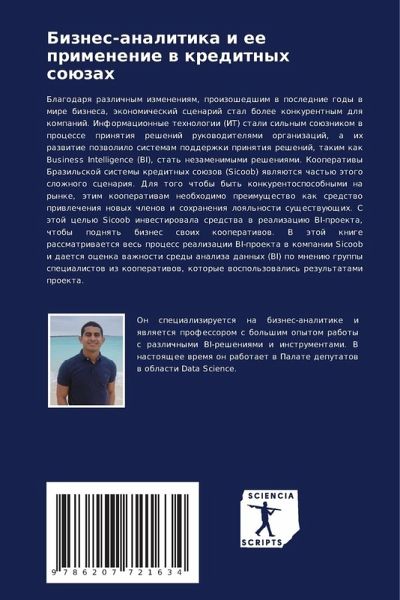 Бизнес-аналитика и ее применение в кредитных союзах

Благодаря различным изменениям, произошедшим в последние годы в мире бизнеса, экономический сценарий стал более конкурентным для компаний. Информационные технологии (ИТ) стали сильным союзником в процессе принятия решений руководителями организаций, а их развитие позволило системам поддержки принятия решений, таким как Business Intelligence (BI), стать незаменимыми решениями. Кооперативы Бразильской системы кредитных союзов (Sicoob) являются частью этого сложного сценария. Для того чтобы быть конкурентоспособными на рынке, этим кооперативам необходимо преимущество как средство привлечения новых членов и сохранения лояльности существующих. С этой целью Sicoob инвестировала средства в реализацию BI-проекта, чтобы поднять бизнес своих кооперативов. В этой книге рассматривается весь процесс реализации BI-проекта в компании Sicoob и дается оценка важности среды анализа данных (BI) по мнению группы специалистов из кооперативов, которые воспользовались результатами проекта.

Он специализируется на бизнес-аналитике и является профессором с большим опытом работы с различными BI-решениями и инструментами. В настоящее время он работает в Палате депутатов в области Data Science.

9 786207 721634

SCIENCIA SCRIPTS